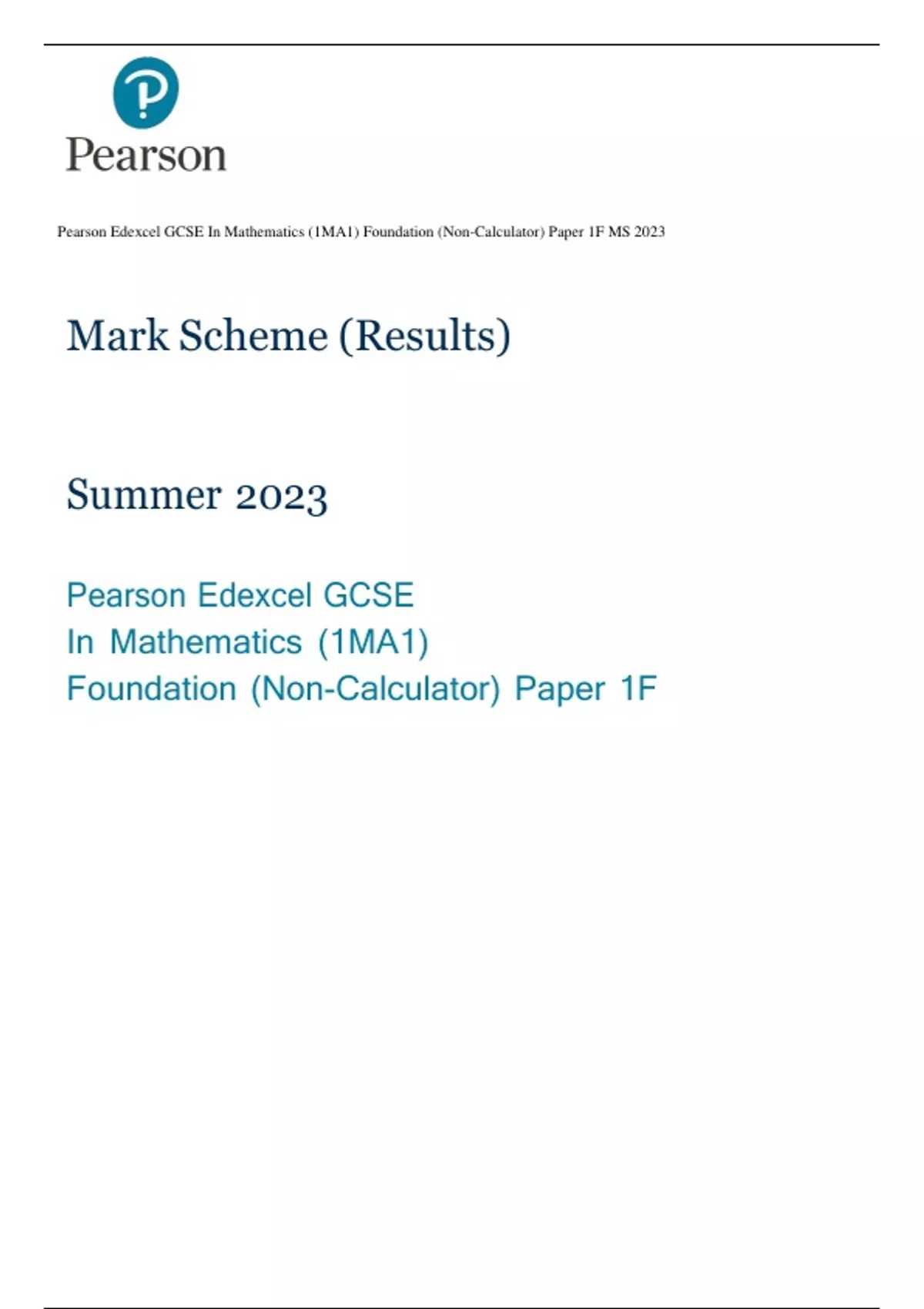 Pearson

Pearson Edexcel GCSE In Mathematics (1MA1) Foundation (Non-Calculator) Paper 1F MS 2023

Mark Scheme (Results)

Summer 2023

Pearson Edexcel GCSE
In Mathematics (1MA1)
Foundation (Non-Calculator) Paper 1F